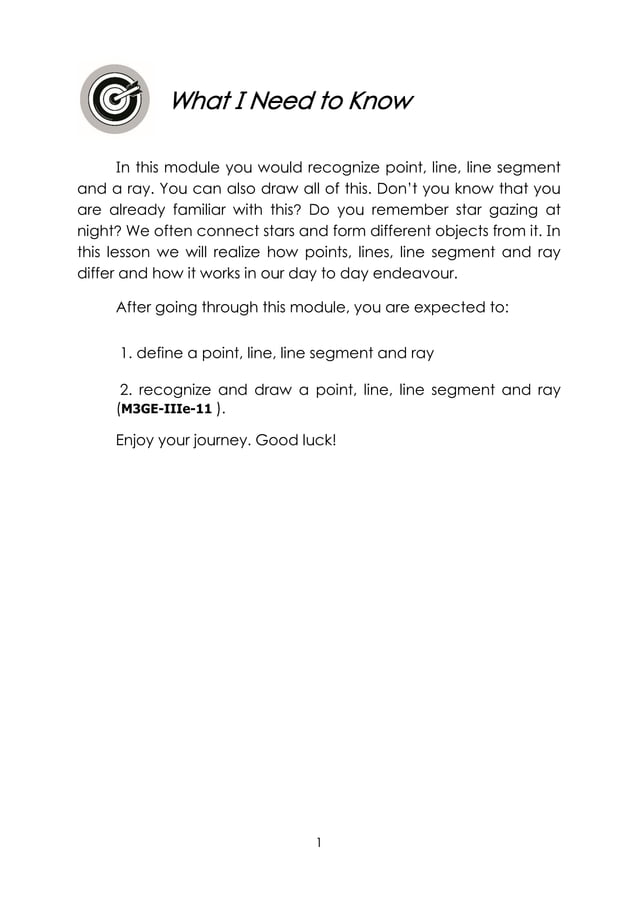 What I Need to Know

In this module you would recognize point, line, line segment and a ray. You can also draw all of this. Don't you know that you are already familiar with this? Do you remember star gazing at night? We often connect stars and form different objects from it. In this lesson we will realize how points, lines, line segment and ray differ and how it works in our day to day endeavour.

After going through this module, you are expected to:

1. define a point, line, line segment and ray

2. recognize and draw a point, line, line segment and ray (M3GE-IIIe-11 ).

Enjoy your journey. Good luck!

1